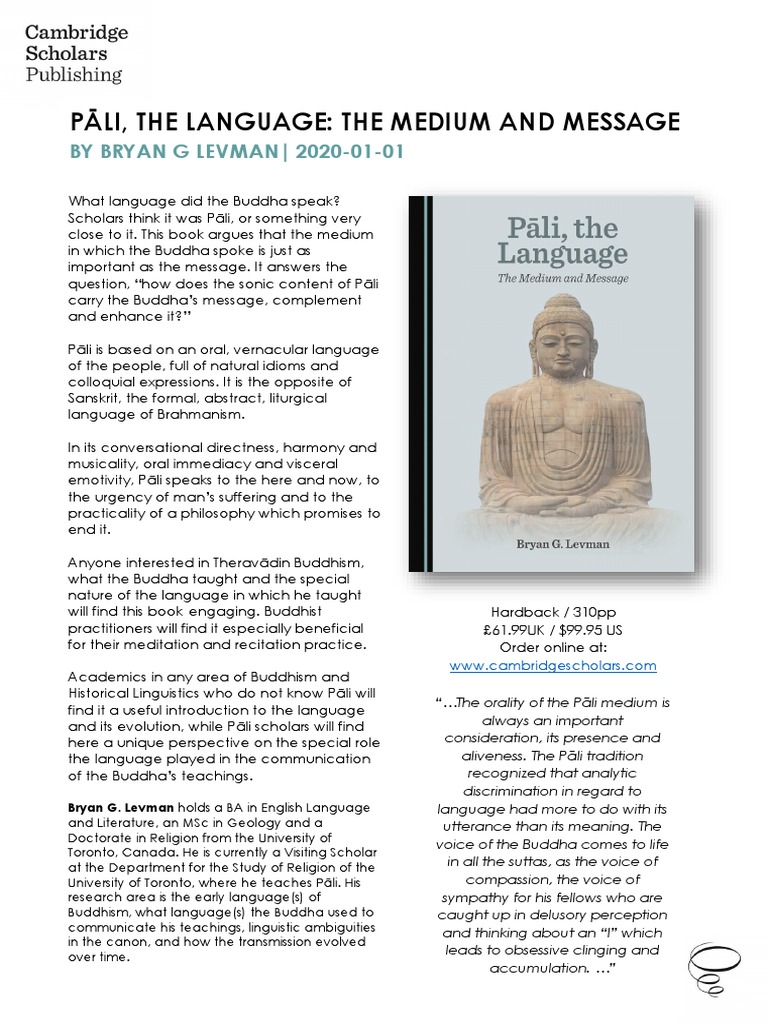 Cambridge Scholars Publishing

PĀLI, THE LANGUAGE: THE MEDIUM AND MESSAGE

BY BRYAN G LEVMAN| 2020-01-01

What language did the Buddha speak? Scholars think it was Pāli, or something very close to it. This book argues that the medium in which the Buddha spoke is just as important as the message. It answers the question, "how does the sonic content of Pāli carry the Buddha's message, complement and enhance it?"

Pāli is based on an oral, vernacular language of the people, full of natural idioms and colloquial expressions. It is the opposite of Sanskrit, the formal, abstract, liturgical language of Brahmanism.

In its conversational directness, harmony and musicality, oral immediacy and visceral emotivity, Pāli speaks to the here and now, to the urgency of man's suffering and to the practicality of a philosophy which promises to end it.

Anyone interested in Theravādin Buddhism, what the Buddha taught and the special nature of the language in which he taught will find this book engaging. Buddhist practitioners will find it especially beneficial for their meditation and recitation practice.

Academics in any area of Buddhism and Historical Linguistics who do not know Pāli will find it a useful introduction to the language and its evolution, while Pāli scholars will find here a unique perspective on the special role the language played in the communication of the Buddha's teachings.

Bryan G. Levman holds a BA in English Language and Literature, an MSc in Geology and a Doctorate in Religion from the University of Toronto, Canada. He is currently a Visiting Scholar at the Department for the Study of Religion of the University of Toronto, where he teaches Pāli. His research area is the early language(s) of Buddhism, what language(s) the Buddha used to communicate his teachings, linguistic ambiguities in the canon, and how the transmission evolved over time.

Pāli, the Language

The Medium and Message

Bryan G. Levman

Hardback / 310pp
£61.99UK / $99.95 US
Order online at:
www.cambridgescholars.com

"…The orality of the Pāli medium is always an important consideration, its presence and aliveness. The Pāli tradition recognized that analytic discrimination in regard to language had more to do with its utterance than its meaning. The voice of the Buddha comes to life in all the suttas, as the voice of compassion, the voice of sympathy for his fellows who are caught up in delusory perception and thinking about an "I" which leads to obsessive clinging and accumulation. …"